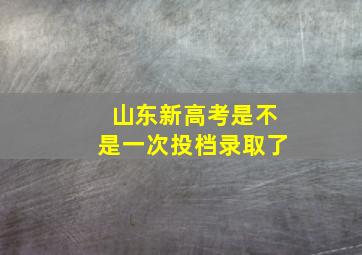 山东新高考是不是一次投档录取了